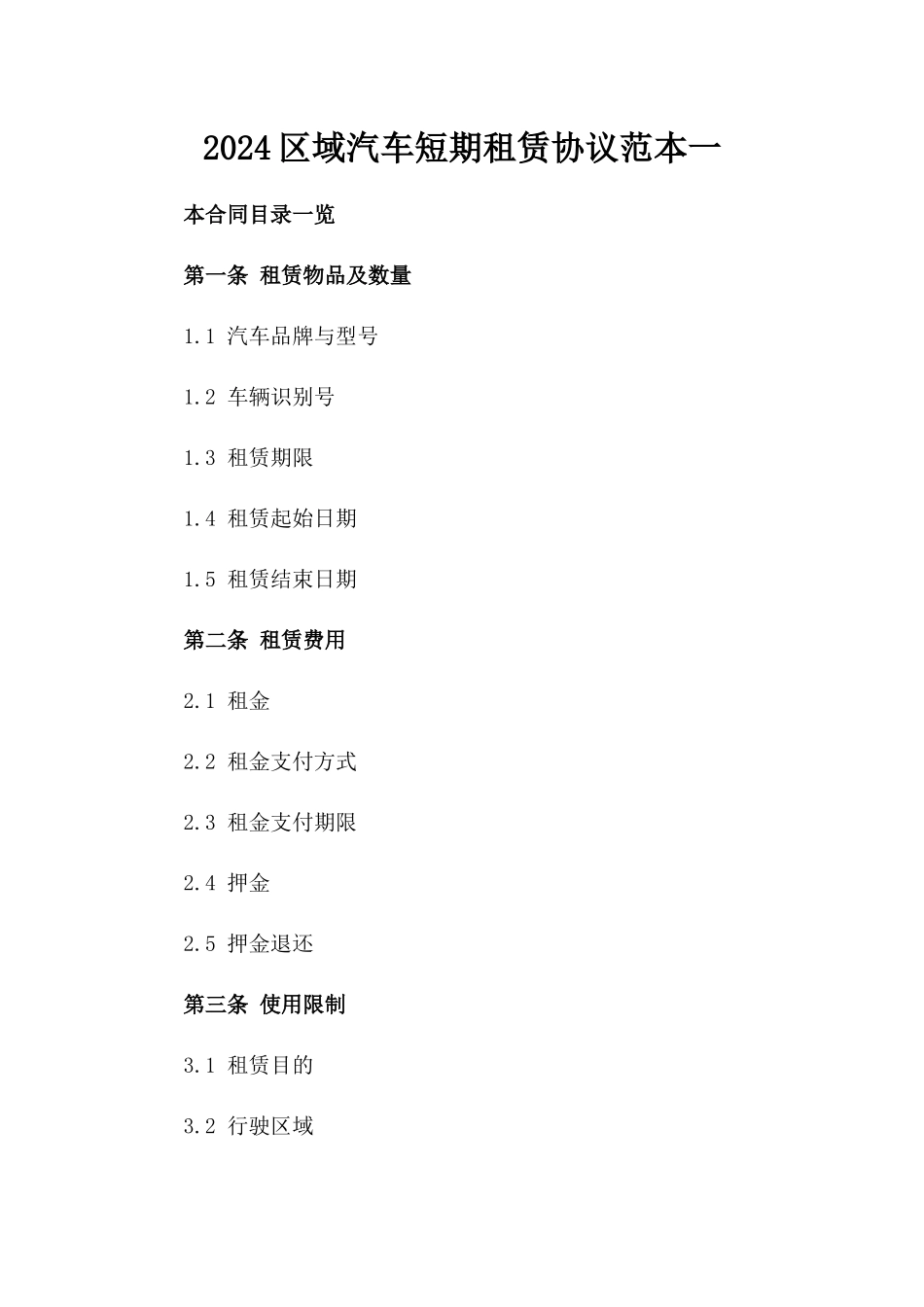 2024区域汽车短期租赁协议范本一

本合同目录一览

第一条 租赁物品及数量

1.1 汽车品牌与型号

1.2 车辆识别号

1.3 租赁期限

1.4 租赁起始日期

1.5 租赁结束日期

第二条 租赁费用

2.1 租金

2.2 租金支付方式

2.3 租金支付期限

2.4 押金

2.5 押金退还

第三条 使用限制

3.1 租赁目的

3.2 行驶区域